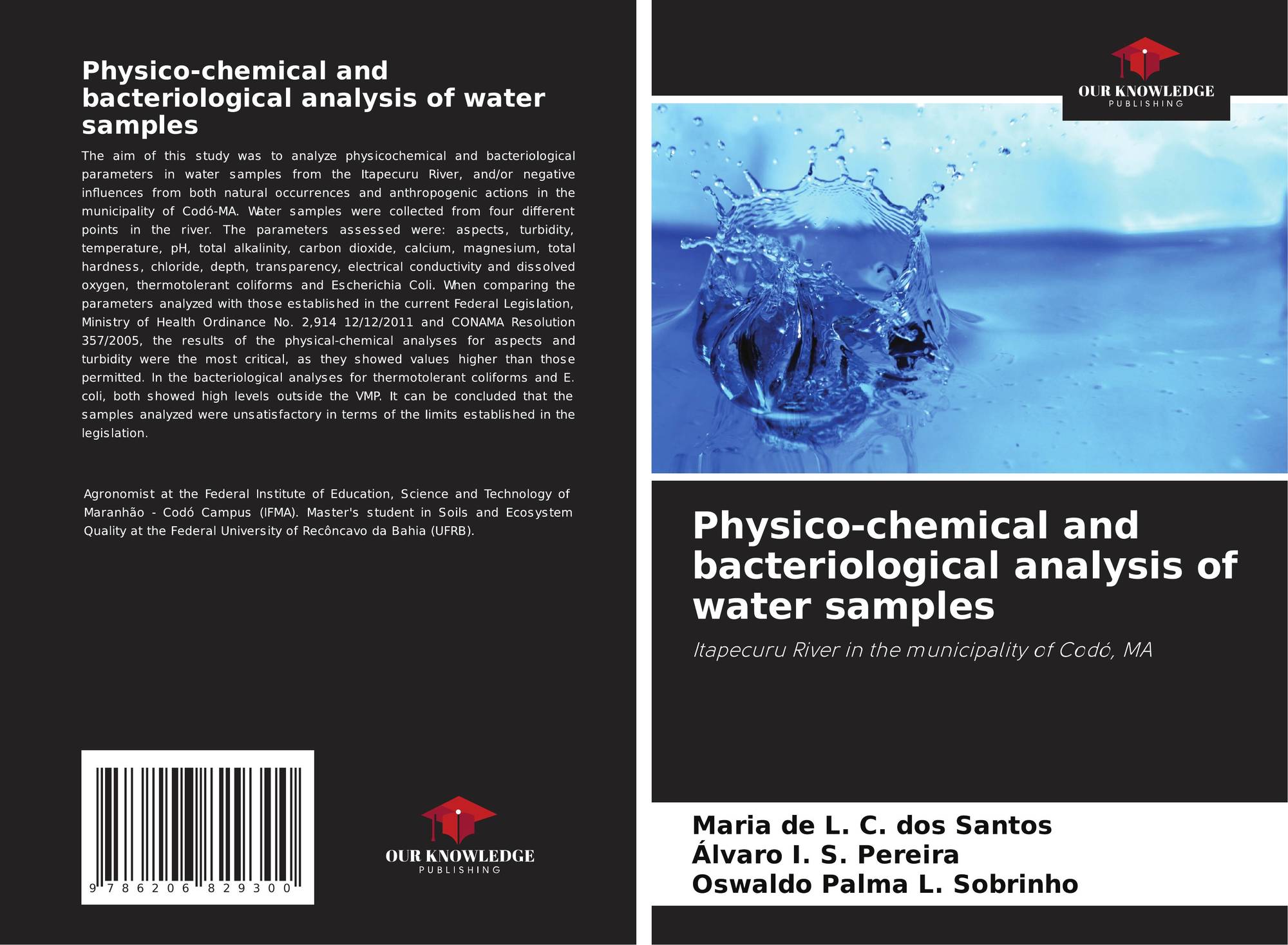 Physico-chemical and bacteriological analysis of water samples

The aim of this study was to analyze physicochemical and bacteriological parameters in water samples from the Itapecuru River, and/or negative influences from both natural occurrences and anthropogenic actions in the municipality of Codó-MA. Water samples were collected from four different points in the river. The parameters assessed were: aspects, turbidity, temperature, pH, total alkalinity, carbon dioxide, calcium, magnesium, total hardness, chloride, depth, transparency, electrical conductivity and dissolved oxygen, thermotolerant coliforms and Escherichia Coli. When comparing the parameters analyzed with those established in the current Federal Legislation, Ministry of Health Ordinance No. 2,914 12/12/2011 and CONAMA Resolution 357/2005, the results of the physical-chemical analyses for aspects and turbidity were the most critical, as they showed values higher than those permitted. In the bacteriological analyses for thermotolerant coliforms and E. coli, both showed high levels outside the VMP. It can be concluded that the samples analyzed were unsatisfactory in terms of the limits established in the legislation.

Agronomist at the Federal Institute of Education, Science and Technology of Maranhão - Codó Campus (IFMA). Master's student in Soils and Ecosystem Quality at the Federal University of Recôncavo da Bahia (UFRB).

9 786206 829300

OUR KNOWLEDGE
PUBLISHING

OUR KNOWLEDGE
PUBLISHING

Physico-chemical and bacteriological analysis of water samples

Itapecuru River in the municipality of Codó, MA

Maria de L. C. dos Santos
Álvaro I. S. Pereira
Oswaldo Palma L. Sobrinho